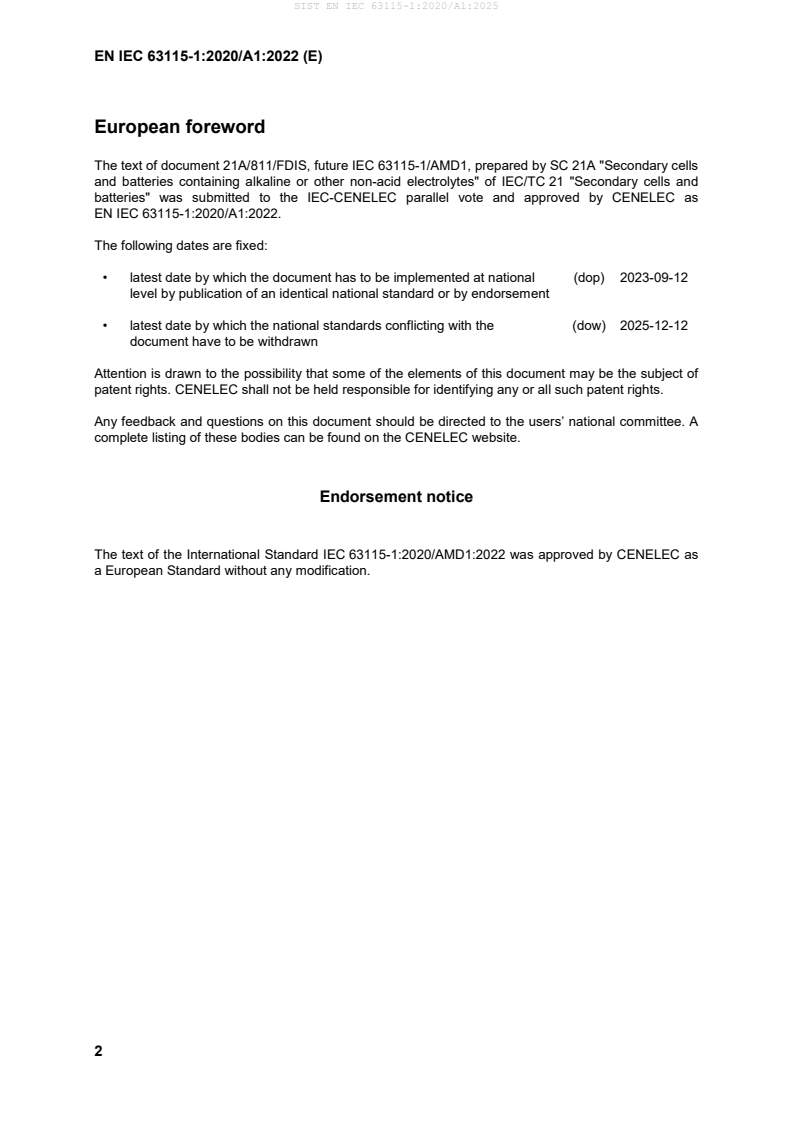 SIST EN IEC 63115-1:2020/A1:2025

EN IEC 63115-1:2020/A1:2022 (E)

European foreword

The text of document 21A/811/FDIS, future IEC 63115-1/AMD1, prepared by SC 21A "Secondary cells and batteries containing alkaline or other non-acid electrolytes" of IEC/TC 21 "Secondary cells and batteries" was submitted to the IEC-CENELEC parallel vote and approved by CENELEC as EN IEC 63115-1:2020/A1:2022.

The following dates are fixed:

• latest date by which the document has to be implemented at national level by publication of an identical national standard or by endorsement (dop) 2023-09-12

• latest date by which the national standards conflicting with the document have to be withdrawn (dow) 2025-12-12

Attention is drawn to the possibility that some of the elements of this document may be the subject of patent rights. CENELEC shall not be held responsible for identifying any or all such patent rights.

Any feedback and questions on this document should be directed to the users' national committee. A complete listing of these bodies can be found on the CENELEC website.

Endorsement notice

The text of the International Standard IEC 63115-1:2020/AMD1:2022 was approved by CENELEC as a European Standard without any modification.

2